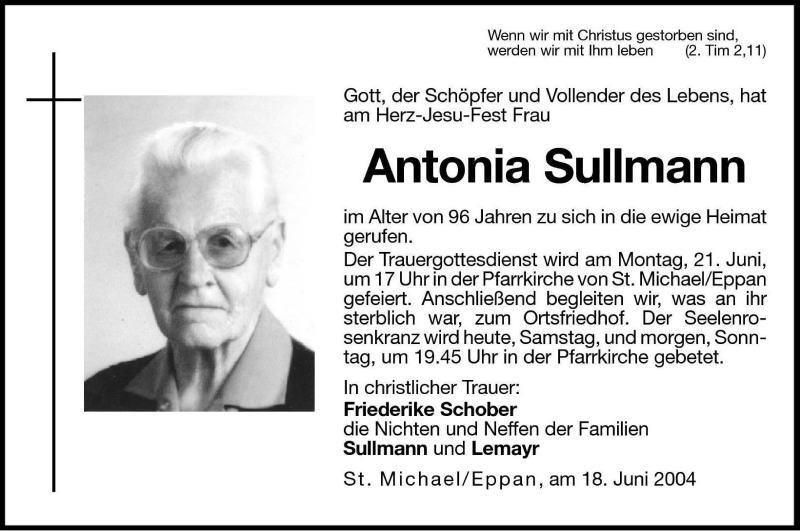 Wenn wir mit Christus gestorben sind, werden wir mit Ihm leben (2. Tim 2,11)

Gott, der Schöpfer und Vollender des Lebens, hat am Herz-Jesu-Fest Frau

Antonia Sullmann

im Alter von 96 Jahren zu sich in die ewige Heimat gerufen.
Der Trauergottesdienst wird am Montag, 21. Juni, um 17 Uhr in der Pfarrkirche von St. Michael/Eppan gefeiert. Anschließend begleiten wir, was an ihr sterblich war, zum Ortsfriedhof. Der Seelenrosenkranz wird heute, Samstag, und morgen, Sonntag, um 19.45 Uhr in der Pfarrkirche gebetet.

In christlicher Trauer:
Friederike Schober
die Nichten und Neffen der Familien
Sullmann und Lemayr

St. Michael/Eppan, am 18. Juni 2004